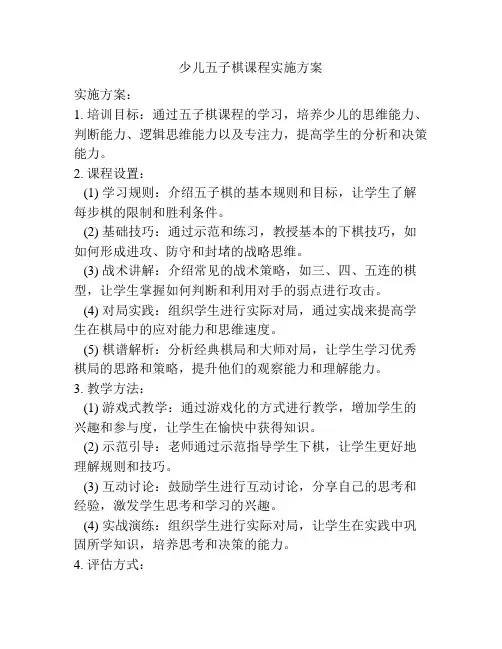 少儿五子棋课程实施方案

实施方案：

1. 培训目标：通过五子棋课程的学习，培养少儿的思维能力、判断能力、逻辑思维能力以及专注力，提高学生的分析和决策能力。

2. 课程设置：

(1) 学习规则：介绍五子棋的基本规则和目标，让学生了解每步棋的限制和胜利条件。

(2) 基础技巧：通过示范和练习，教授基本的下棋技巧，如如何形成进攻、防守和封堵的战略思维。

(3) 战术讲解：介绍常见的战术策略，如三、四、五连的棋型，让学生掌握如何判断和利用对手的弱点进行攻击。

(4) 对局实践：组织学生进行实际对局，通过实战来提高学生在棋局中的应对能力和思维速度。

(5) 棋谱解析：分析经典棋局和大师对局，让学生学习优秀棋局的思路和策略，提升他们的观察能力和理解能力。

3. 教学方法：

(1) 游戏式教学：通过游戏化的方式进行教学，增加学生的兴趣和参与度，让学生在愉快中获得知识。

(2) 示范引导：老师通过示范指导学生下棋，让学生更好地理解规则和技巧。

(3) 互动讨论：鼓励学生进行互动讨论，分享自己的思考和经验，激发学生思考和学习的兴趣。

(4) 实战演练：组织学生进行实际对局，让学生在实践中巩固所学知识，培养思考和决策的能力。

4. 评估方式：